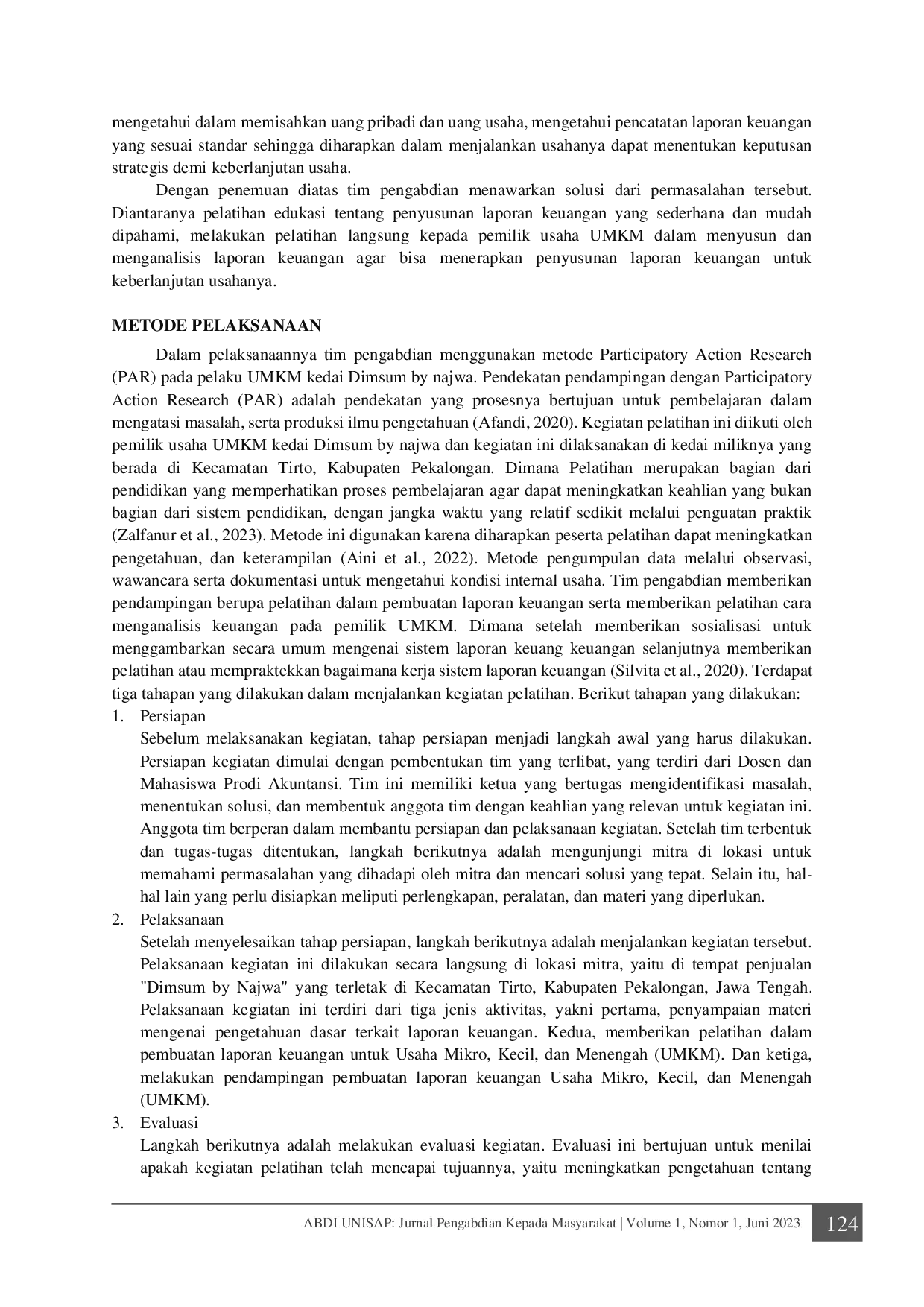 mengetahui dalam memisahkan uang pribadi dan uang usaha, mengetahui pencatatan laporan keuangan yang sesuai standar sehingga diharapkan dalam menjalankan usahanya dapat menentukan keputusan strategis demi keberlanjutan usaha.

Dengan penemuan diatas tim pengabdian menawarkan solusi dari permasalahan tersebut. Diantaranya pelatihan edukasi tentang penyusunan laporan keuangan yang sederhana dan mudah dipahami, melakukan pelatihan langsung kepada pemilik usaha UMKM dalam menyusun dan menganalisis laporan keuangan agar bisa menerapkan penyusunan laporan keuangan untuk keberlanjutan usahanya.

METODE PELAKSANAAN

Dalam pelaksanaannya tim pengabdian menggunakan metode Participatory Action Research (PAR) pada pelaku UMKM kedai Dimsum by najwa. Pendekatan pendampingan dengan Participatory Action Research (PAR) adalah pendekatan yang prosesnya bertujuan untuk pembelajaran dalam mengatasi masalah, serta produksi ilmu pengetahuan (Afandi, 2020). Kegiatan pelatihan ini diikuti oleh pemilik usaha UMKM kedai Dimsum by najwa dan kegiatan ini dilaksanakan di kedai miliknya yang berada di Kecamatan Tirto, Kabupaten Pekalongan. Dimana Pelatihan merupakan bagian dari pendidikan yang memperhatikan proses pembelajaran agar dapat meningkatkan keahlian yang bukan bagian dari sistem pendidikan, dengan jangka waktu yang relatif sedikit melalui penguatan praktik (Zalfanur et al., 2023). Metode ini digunakan karena diharapkan peserta pelatihan dapat meningkatkan pengetahuan, dan keterampilan (Aini et al., 2022). Metode pengumpulan data melalui observasi, wawancara serta dokumentasi untuk mengetahui kondisi internal usaha. Tim pengabdian memberikan pendampingan berupa pelatihan dalam pembuatan laporan keuangan serta memberikan pelatihan cara menganalisis keuangan pada pemilik UMKM. Dimana setelah memberikan sosialisasi untuk menggambarkan secara umum mengenai sistem laporan keuang keuangan selanjutnya memberikan pelatihan atau mempraktekkan bagaimana kerja sistem laporan keuangan (Silvita et al., 2020). Terdapat tiga tahapan yang dilakukan dalam menjalankan kegiatan pelatihan. Berikut tahapan yang dilakukan:
1. Persiapan
Sebelum melaksanakan kegiatan, tahap persiapan menjadi langkah awal yang harus dilakukan. Persiapan kegiatan dimulai dengan pembentukan tim yang terlibat, yang terdiri dari Dosen dan Mahasiswa Prodi Akuntansi. Tim ini memiliki ketua yang bertugas mengidentifikasi masalah, menentukan solusi, dan membentuk anggota tim dengan keahlian yang relevan untuk kegiatan ini. Anggota tim berperan dalam membantu persiapan dan pelaksanaan kegiatan. Setelah tim terbentuk dan tugas-tugas ditentukan, langkah berikutnya adalah mengunjungi mitra di lokasi untuk memahami permasalahan yang dihadapi oleh mitra dan mencari solusi yang tepat. Selain itu, hal-hal lain yang perlu disiapkan meliputi perlengkapan, peralatan, dan materi yang diperlukan.
2. Pelaksanaan
Setelah menyelesaikan tahap persiapan, langkah berikutnya adalah menjalankan kegiatan tersebut. Pelaksanaan kegiatan ini dilakukan secara langsung di lokasi mitra, yaitu di tempat penjualan "Dimsum by Najwa" yang terletak di Kecamatan Tirto, Kabupaten Pekalongan, Jawa Tengah. Pelaksanaan kegiatan ini terdiri dari tiga jenis aktivitas, yakni pertama, penyampaian materi mengenai pengetahuan dasar terkait laporan keuangan. Kedua, memberikan pelatihan dalam pembuatan laporan keuangan untuk Usaha Mikro, Kecil, dan Menengah (UMKM). Dan ketiga, melakukan pendampingan pembuatan laporan keuangan Usaha Mikro, Kecil, dan Menengah (UMKM).
3. Evaluasi
Langkah berikutnya adalah melakukan evaluasi kegiatan. Evaluasi ini bertujuan untuk menilai apakah kegiatan pelatihan telah mencapai tujuannya, yaitu meningkatkan pengetahuan tentang

ABDI UNISAP: Jurnal Pengabdian Kepada Masyarakat | Volume 1, Nomor 1, Juni 2023 124